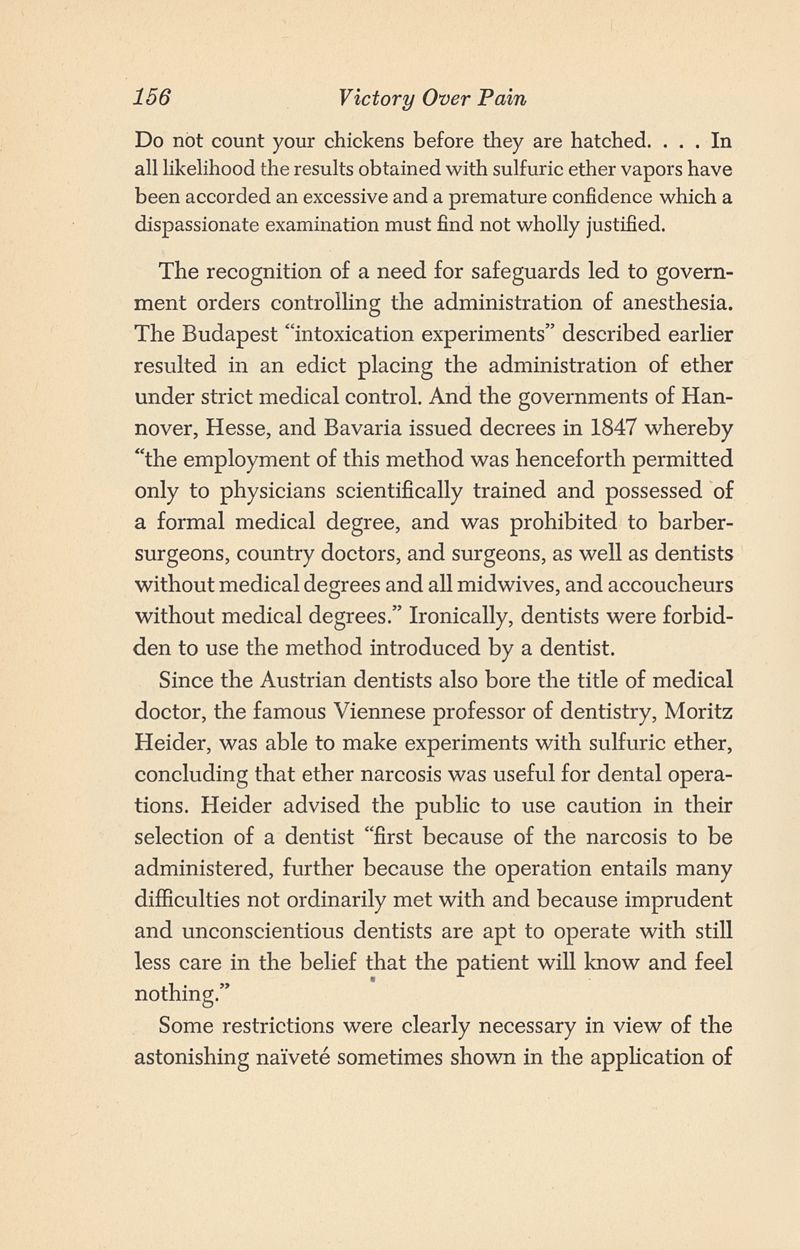 156 Victory Over Pain

Do not count your chickens before they are hatched. . . . In all likelihood the results obtained with sulfuric ether vapors have been accorded an excessive and a premature confidence which a dispassionate examination must find not wholly justified.

The recognition of a need for safeguards led to government orders controlling the administration of anesthesia. The Budapest "intoxication experiments" described earlier resulted in an edict placing the administration of ether under strict medical control. And the governments of Hannover, Hesse, and Bavaria issued decrees in 1847 whereby "the employment of this method was henceforth permitted only to physicians scientifically trained and possessed of a formal medical degree, and was prohibited to barber-surgeons, country doctors, and surgeons, as well as dentists without medical degrees and all midwives, and accoucheurs without medical degrees." Ironically, dentists were forbidden to use the method introduced by a dentist.

Since the Austrian dentists also bore the title of medical doctor, the famous Viennese professor of dentistry, Moritz Heider, was able to make experiments with sulfuric ether, concluding that ether narcosis was useful for dental operations. Heider advised the public to use caution in their selection of a dentist "first because of the narcosis to be administered, further because the operation entails many difficulties not ordinarily met with and because imprudent and unconscientious dentists are apt to operate with still less care in the belief that the patient will know and feel nothing."

Some restrictions were clearly necessary in view of the astonishing naïveté sometimes shown in the application of